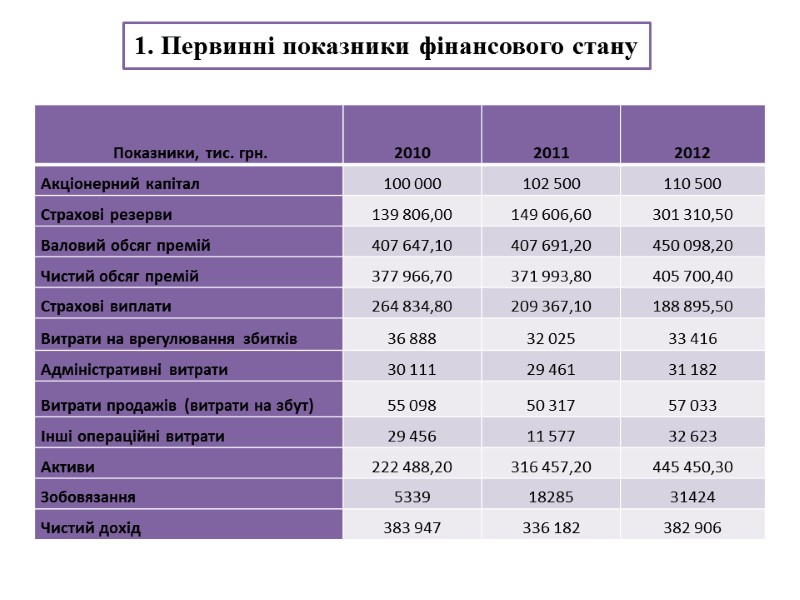 1. Первинні показники фінансового стану

| Показники, тис. грн. | 2010 | 2011 | 2012 |
|---|---|---|---|
| Акціонерний капітал | 100 000 | 102 500 | 110 500 |
| Страхові резерви | 139 806,00 | 149 606,60 | 301 310,50 |
| Валовий обсяг премій | 407 647,10 | 407 691,20 | 450 098,20 |
| Чистий обсяг премій | 377 966,70 | 371 993,80 | 405 700,40 |
| Страхові виплати | 264 834,80 | 209 367,10 | 188 895,50 |
| Витрати на врегулювання збитків | 36 888 | 32 025 | 33 416 |
| Адміністративні витрати | 30 111 | 29 461 | 31 182 |
| Витрати продажів (витрати на збут) | 55 098 | 50 317 | 57 033 |
| Інші операційні витрати | 29 456 | 11 577 | 32 623 |
| Активи | 222 488,20 | 316 457,20 | 445 450,30 |
| Зобовязання | 5339 | 18285 | 31424 |
| Чистий дохід | 383 947 | 336 182 | 382 906 |